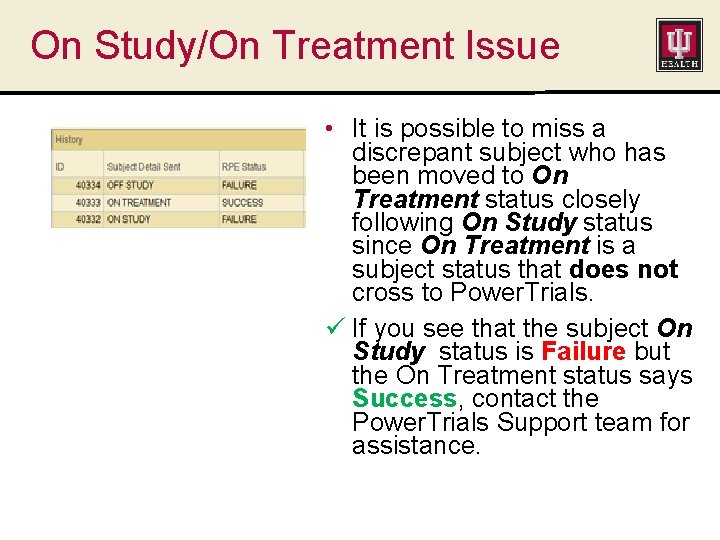 On Study/On Treatment Issue

HEALTH

History

| ID | Subject Detail Sent | RPE Status |
|---|---|---|
| 40334 | OFF STUDY | FAILURE |
| 40333 | ON TREATMENT | SUCCESS |
| 40332 | ON STUDY | FAILURE |

• It is possible to miss a discrepant subject who has been moved to On Treatment status closely following On Study status since On Treatment is a subject status that does not cross to PowerTrials.

✓ If you see that the subject On Study status is Failure but the On Treatment status says Success, contact the PowerTrials Support team for assistance.